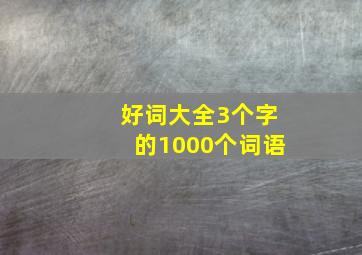 好词大全3个字的1000个词语